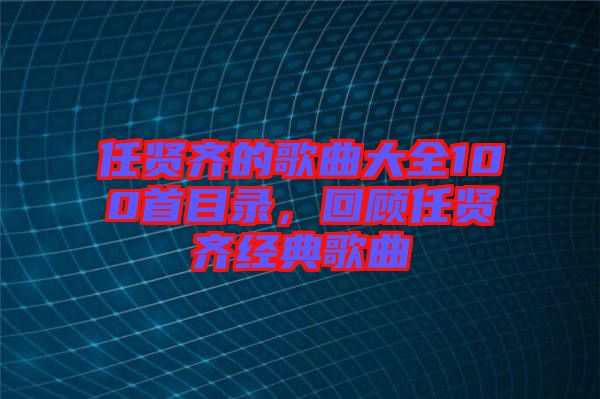 任贤齐的歌曲大全100首目录，回顾任贤齐经典歌曲